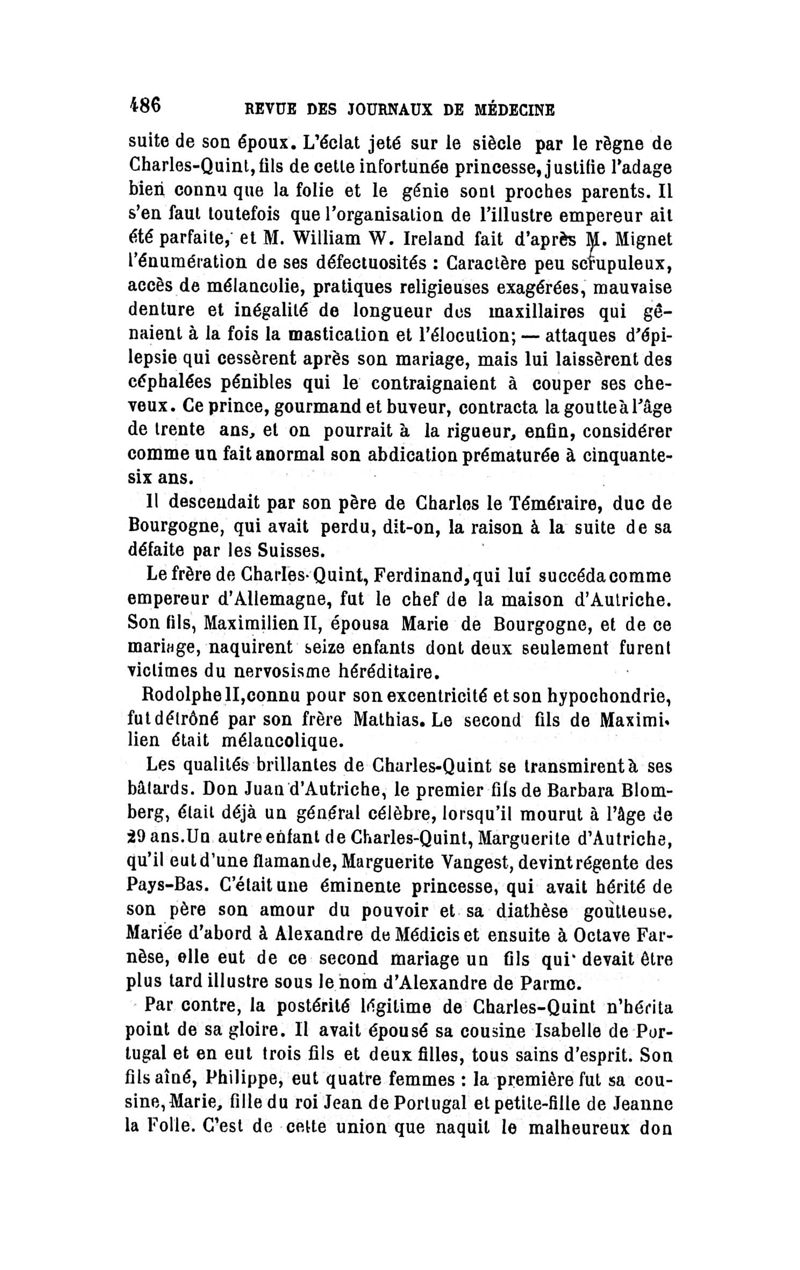 486 REVUE DES JOURNAUX DE MÉDECINE

suite de son époux. L'éclat jeté sur le siècle par le règne de Charles-Quint, fils de cette infortunée princesse, justifie l'adage bien connu que la folie et le génie sont proches parents. Il s'en faut toutefois que l'organisation de l'illustre empereur ait été parfaite, et M. William W. Ireland fait d'après M. Mignet l'énumération de ses défectuosités : Caractère peu scrupuleux, accès de mélancolie, pratiques religieuses exagérées, mauvaise denture et inégalité de longueur des maxillaires qui gênaient à la fois la mastication et l'élocution; — attaques d'épilepsie qui cessèrent après son mariage, mais lui laissèrent des céphalées pénibles qui le contraignaient à couper ses cheveux. Ce prince, gourmand et buveur, contracta la goutte à l'âge de trente ans, et on pourrait à la rigueur, enfin, considérer comme un fait anormal son abdication prématurée à cinquante-six ans.

Il descendait par son père de Charles le Téméraire, duc de Bourgogne, qui avait perdu, dit-on, la raison à la suite de sa défaite par les Suisses.

Le frère de Charles-Quint, Ferdinand, qui lui succéda comme empereur d'Allemagne, fut le chef de la maison d'Autriche. Son fils, Maximilien II, épousa Marie de Bourgogne, et de ce mariage, naquirent seize enfants dont deux seulement furent victimes du nervosisme héréditaire.

Rodolphe II, connu pour son excentricité et son hypochondrie, fut détrôné par son frère Mathias. Le second fils de Maximilien était mélancolique.

Les qualités brillantes de Charles-Quint se transmirent à ses bâtards. Don Juan d'Autriche, le premier fils de Barbara Blomberg, était déjà un général célèbre, lorsqu'il mourut à l'âge de 29 ans. Un autre enfant de Charles-Quint, Marguerite d'Autriche, qu'il eut d'une flamande, Marguerite Vangest, devint régente des Pays-Bas. C'était une éminente princesse, qui avait hérité de son père son amour du pouvoir et sa diathèse goutteuse. Mariée d'abord à Alexandre de Médicis et ensuite à Octave Farnèse, elle eut de ce second mariage un fils qui devait être plus tard illustre sous le nom d'Alexandre de Parme.

Par contre, la postérité légitime de Charles-Quint n'hérita point de sa gloire. Il avait épousé sa cousine Isabelle de Portugal et en eut trois fils et deux filles, tous sains d'esprit. Son fils aîné, Philippe, eut quatre femmes : la première fut sa cousine, Marie, fille du roi Jean de Portugal et petite-fille de Jeanne la Folle. C'est de cette union que naquit le malheureux don